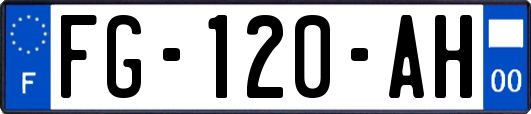 F

FG-120-AH

00